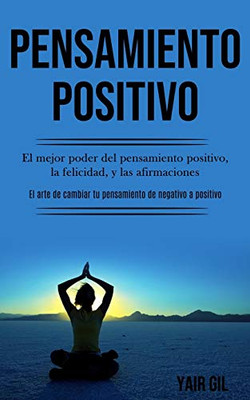 PENSAMIENTO POSITIVO

El mejor poder del pensamiento positivo, la felicidad, y las afirmaciones

El arte de cambiar tu pensamiento de negativo a positivo

YAIR GIL